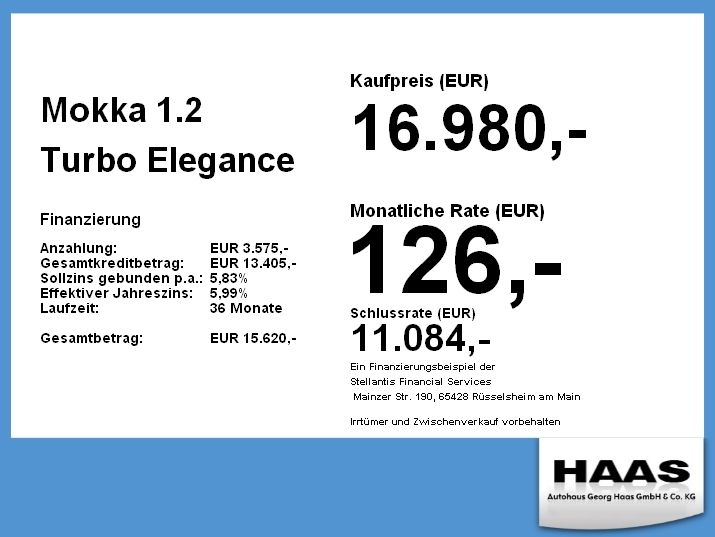 Mokka 1.2
Turbo Elegance

Finanzierung

Anzahlung: EUR 3.575,-
Gesamtkreditbetrag: EUR 13.405,-
Sollzins gebunden p.a.: 5,83%
Effektiver Jahreszins: 5,99%
Laufzeit: 36 Monate

Gesamtbetrag: EUR 15.620,-

Kaufpreis (EUR)
16.980,-

Monatliche Rate (EUR)
126,-

Schlussrate (EUR)
11.084,-

Ein Finanzierungsbeispiel der
Stellantis Financial Services
Mainzer Str. 190, 65428 Rüsselsheim am Main

Irrtümer und Zwischenverkauf vorbehalten

HAAS
Autohaus Georg Haas GmbH & Co. KG